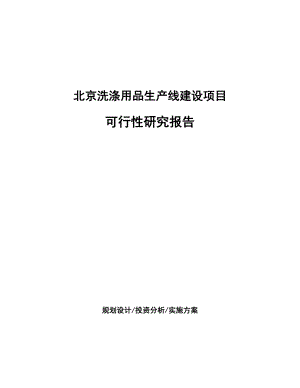 北京洗涤用品生产线建设项目

可行性研究报告

规划设计/投资分析/实施方案